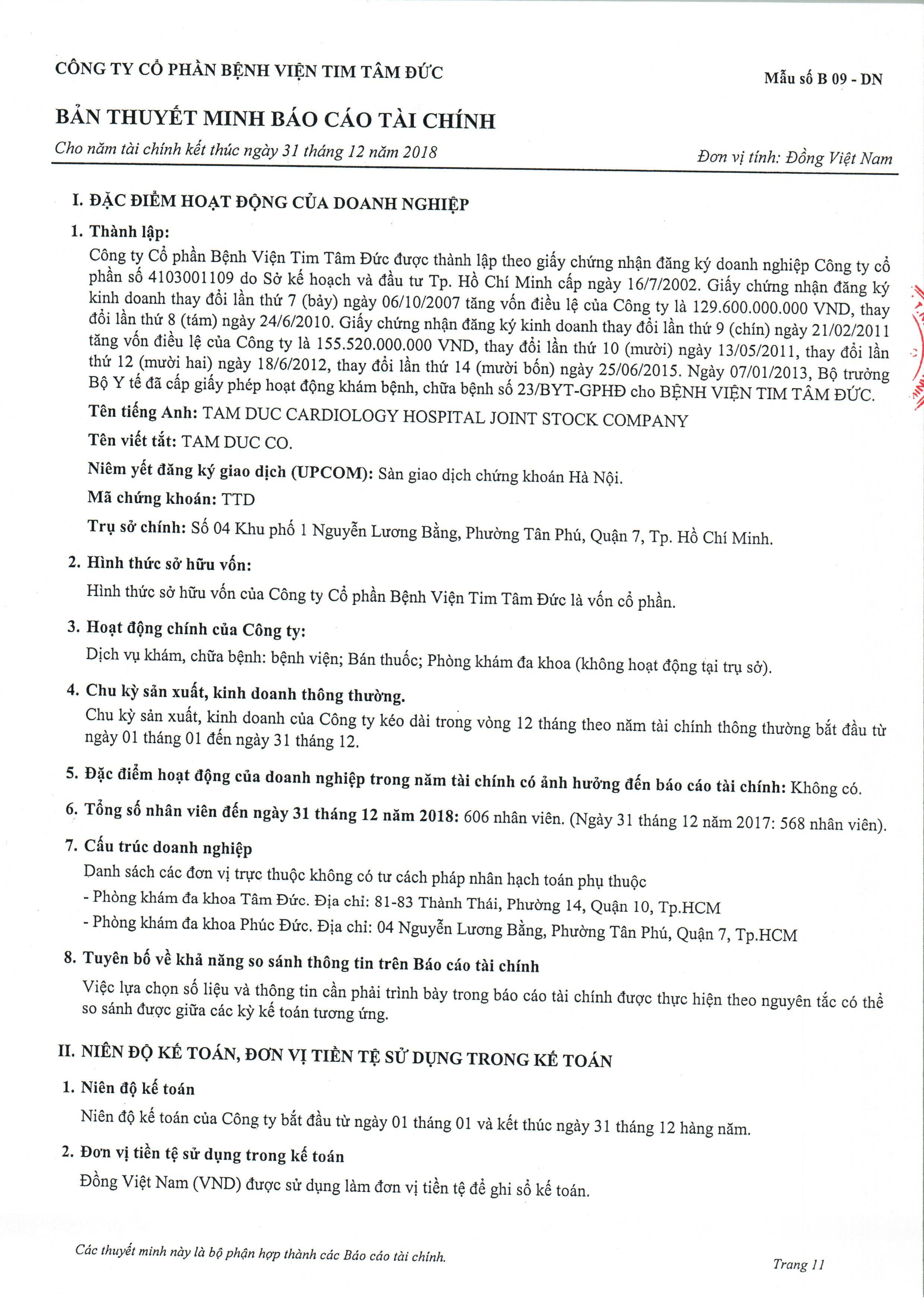 CÔNG TY CỔ PHẦN BỆNH VIỆN TIM TÂM ĐỨC

Mẫu số B 09 - DN

BẢN THUYẾT MINH BÁO CÁO TÀI CHÍNH

Cho năm tài chính kết thúc ngày 31 tháng 12 năm 2018

Đơn vị tính: Đồng Việt Nam

I. ĐẶC ĐIỂM HOẠT ĐỘNG CỦA DOANH NGHIỆP

1. Thành lập:

Công ty Cổ phần Bệnh Viện Tim Tâm Đức được thành lập theo giấy chứng nhận đăng ký doanh nghiệp Công ty cổ phần số 4103001109 do Sở kế hoạch và đầu tư Tp. Hồ Chí Minh cấp ngày 16/7/2002. Giấy chứng nhận đăng ký kinh doanh thay đổi lần thứ 7 (bảy) ngày 06/10/2007 tăng vốn điều lệ của Công ty là 129.600.000.000 VND, thay đổi lần thứ 8 (tám) ngày 24/6/2010. Giấy chứng nhận đăng ký kinh doanh thay đổi lần thứ 9 (chín) ngày 21/02/2011 tăng vốn điều lệ của Công ty là 155.520.000.000 VND, thay đổi lần thứ 10 (mười) ngày 13/05/2011, thay đổi lần thứ 12 (mười hai) ngày 18/6/2012, thay đổi lần thứ 14 (mười bốn) ngày 25/06/2015. Ngày 07/01/2013, Bộ trưởng Bộ Y tế đã cấp giấy phép hoạt động khám bệnh, chữa bệnh số 23/BYT-GPHĐ cho BỆNH VIỆN TIM TÂM ĐỨC.

Tên tiếng Anh: TAM DUC CARDIOLOGY HOSPITAL JOINT STOCK COMPANY

Tên viết tắt: TAM DUC CO.

Niêm yết đăng ký giao dịch (UPCOM): Sàn giao dịch chứng khoán Hà Nội.

Mã chứng khoán: TTD

Trụ sở chính: Số 04 Khu phố 1 Nguyễn Lương Bằng, Phường Tân Phú, Quận 7, Tp. Hồ Chí Minh.

2. Hình thức sở hữu vốn:

Hình thức sở hữu vốn của Công ty Cổ phần Bệnh Viện Tim Tâm Đức là vốn cổ phần.

3. Hoạt động chính của Công ty:

Dịch vụ khám, chữa bệnh: bệnh viện; Bán thuốc; Phòng khám đa khoa (không hoạt động tại trụ sở).

4. Chu kỳ sản xuất, kinh doanh thông thường.

Chu kỳ sản xuất, kinh doanh của Công ty kéo dài trong vòng 12 tháng theo năm tài chính thông thường bắt đầu từ ngày 01 tháng 01 đến ngày 31 tháng 12.

5. Đặc điểm hoạt động của doanh nghiệp trong năm tài chính có ảnh hưởng đến báo cáo tài chính: Không có.

6. Tổng số nhân viên đến ngày 31 tháng 12 năm 2018: 606 nhân viên. (Ngày 31 tháng 12 năm 2017: 568 nhân viên).

7. Cấu trúc doanh nghiệp

Danh sách các đơn vị trực thuộc không có tư cách pháp nhân hạch toán phụ thuộc

- Phòng khám đa khoa Tâm Đức. Địa chỉ: 81-83 Thành Thái, Phường 14, Quận 10, Tp.HCM

- Phòng khám đa khoa Phúc Đức. Địa chỉ: 04 Nguyễn Lương Bằng, Phường Tân Phú, Quận 7, Tp.HCM

8. Tuyên bố về khả năng so sánh thông tin trên Báo cáo tài chính

Việc lựa chọn số liệu và thông tin cần phải trình bày trong báo cáo tài chính được thực hiện theo nguyên tắc có thể so sánh được giữa các kỳ kế toán tương ứng.

II. NIÊN ĐỘ KẾ TOÁN, ĐƠN VỊ TIỀN TỆ SỬ DỤNG TRONG KẾ TOÁN

1. Niên độ kế toán

Niên độ kế toán của Công ty bắt đầu từ ngày 01 tháng 01 và kết thúc ngày 31 tháng 12 hàng năm.

2. Đơn vị tiền tệ sử dụng trong kế toán

Đồng Việt Nam (VND) được sử dụng làm đơn vị tiền tệ để ghi sổ kế toán.

Các thuyết minh này là bộ phận hợp thành các Báo cáo tài chính.

Trang 11